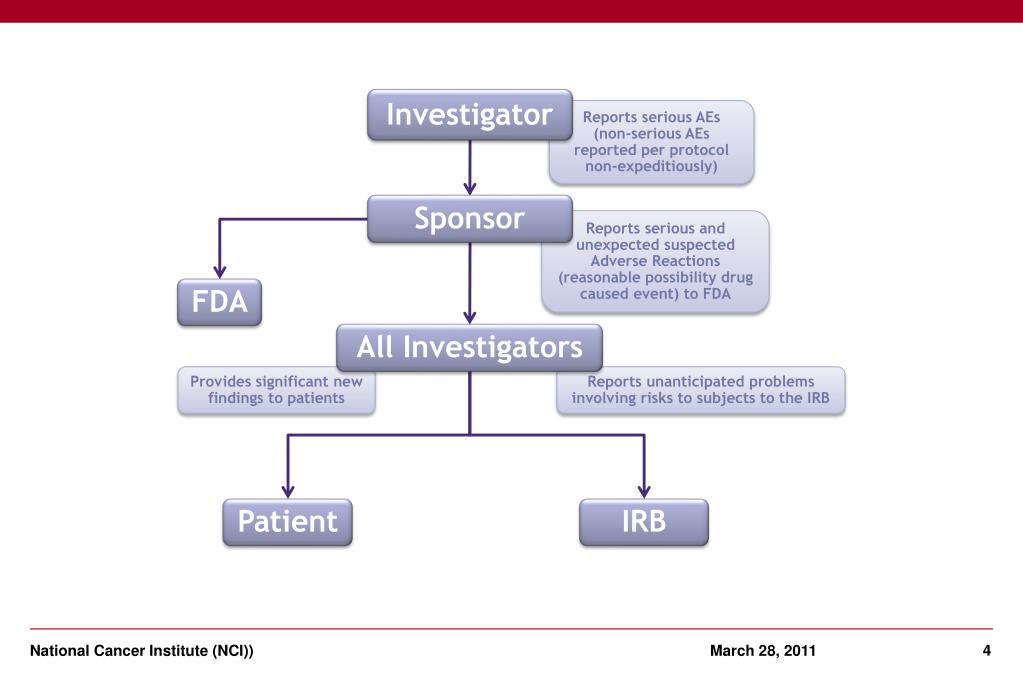 Investigator

Reports serious AEs (non-serious AEs reported per protocol non-expeditiously)

Sponsor

Reports serious and unexpected suspected Adverse Reactions (reasonable possibility drug caused event) to FDA

FDA

All Investigators

Provides significant new findings to patients

Reports unanticipated problems involving risks to subjects to the IRB

Patient

IRB

National Cancer Institute (NCI))

March 28, 2011

4